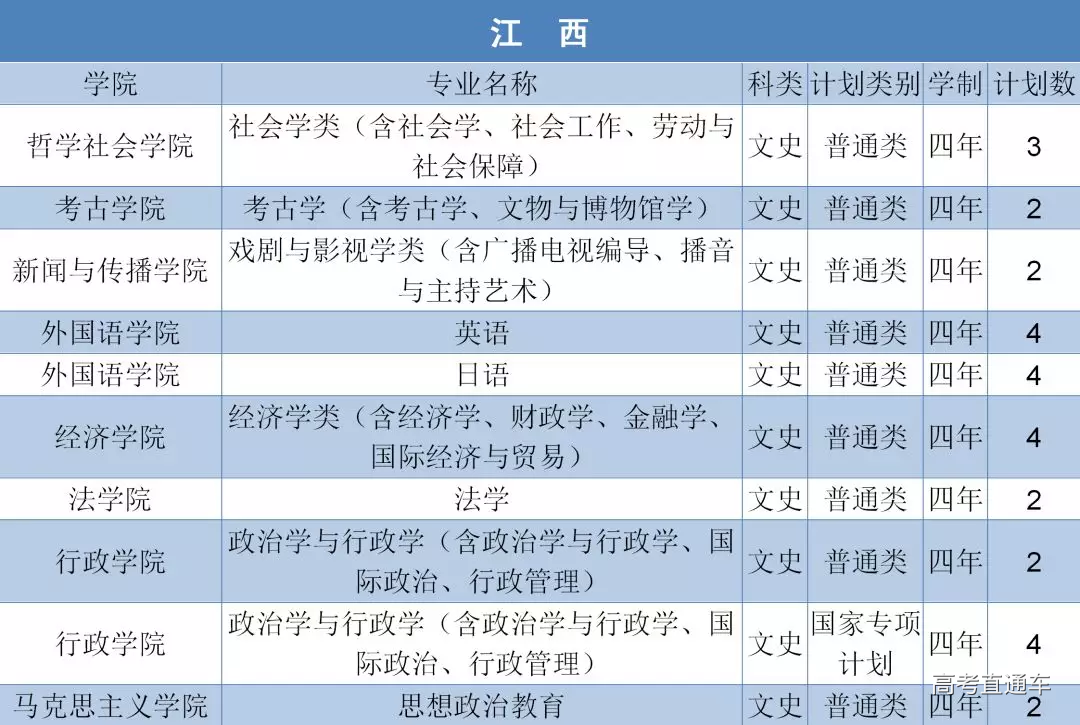 江 西

| 学院 | 专业名称 | 科类 | 计划类别 | 学制 | 计划数 |
|---|---|---|---|---|---|
| 哲学社会学院 | 社会学类（含社会学、社会工作、劳动与社会保障） | 文史 | 普通类 | 四年 | 3 |
| 考古学院 | 考古学（含考古学、文物与博物馆学） | 文史 | 普通类 | 四年 | 2 |
| 新闻与传播学院 | 戏剧与影视学类（含广播电视编导、播音与主持艺术） | 文史 | 普通类 | 四年 | 2 |
| 外国语学院 | 英语 | 文史 | 普通类 | 四年 | 4 |
| 外国语学院 | 日语 | 文史 | 普通类 | 四年 | 4 |
| 经济学院 | 经济学类（含经济学、财政学、金融学、国际经济与贸易） | 文史 | 普通类 | 四年 | 4 |
| 法学院 | 法学 | 文史 | 普通类 | 四年 | 2 |
| 行政学院 | 政治学与行政学（含政治学与行政学、国际政治、行政管理） | 文史 | 普通类 | 四年 | 2 |
| 行政学院 | 政治学与行政学（含政治学与行政学、国际政治、行政管理） | 文史 | 国家专项计划 | 四年 | 4 |
| 马克思主义学院 | 思想政治教育 | 文史 | 普通类 | 四年 | 2 |

高考直通车